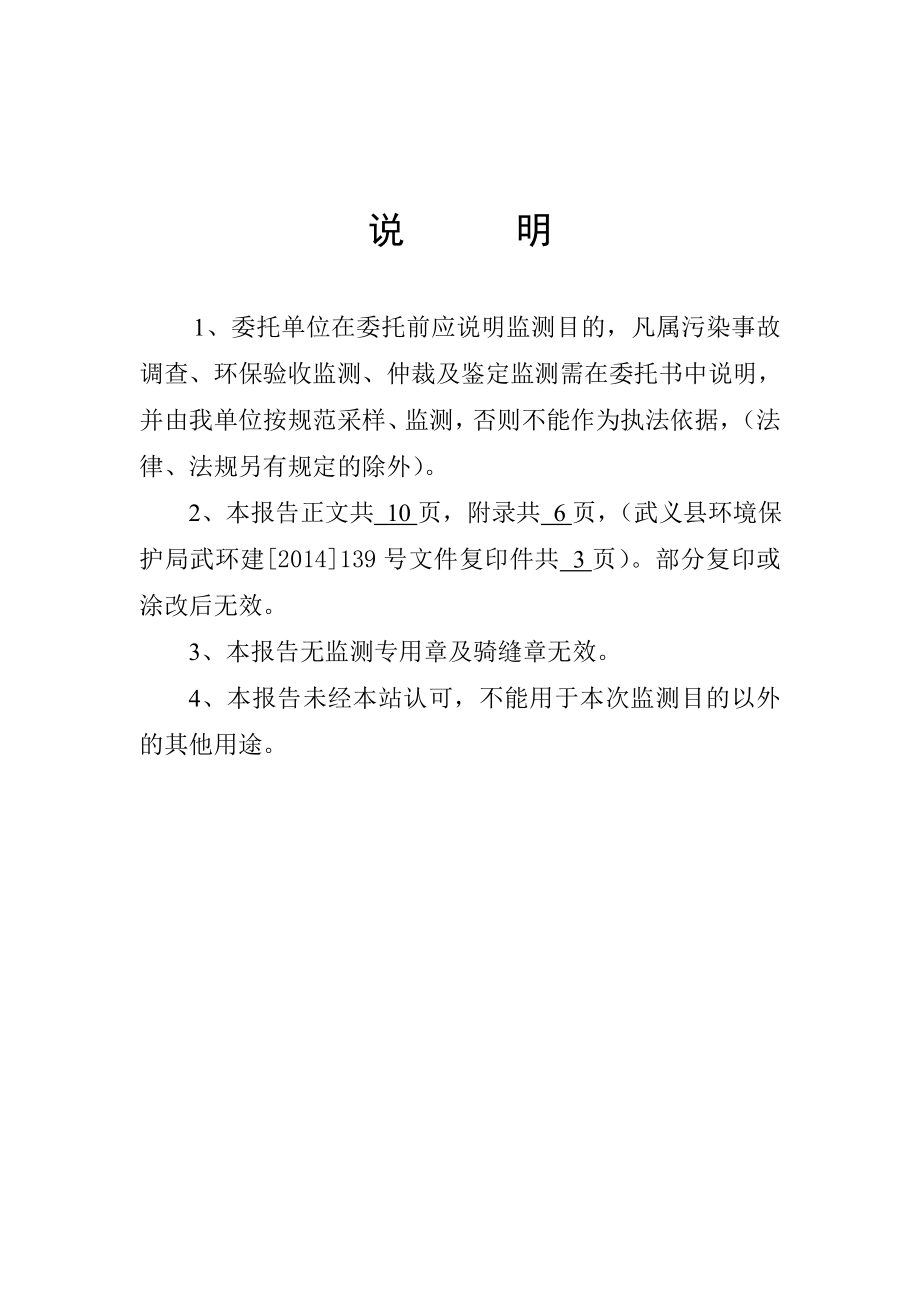 说　　明

1、委托单位在委托前应说明监测目的，凡属污染事故调查、环保验收监测、仲裁及鉴定监测需在委托书中说明，并由我单位按规范采样、监测，否则不能作为执法依据，（法律、法规另有规定的除外）。

2、本报告正文共 10 页，附录共 6 页，（武义县环境保护局武环建[2014]139 号文件复印件共 3 页）。部分复印或涂改后无效。

3、本报告无监测专用章及骑缝章无效。

4、本报告未经本站认可，不能用于本次监测目的以外的其他用途。